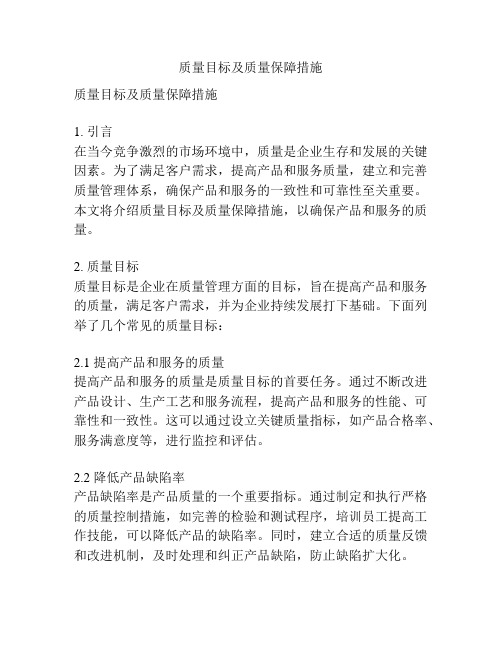 质量目标及质量保障措施

质量目标及质量保障措施

1. 引言
在当今竞争激烈的市场环境中，质量是企业生存和发展的关键因素。为了满足客户需求，提高产品和服务质量，建立和完善质量管理体系，确保产品和服务的一致性和可靠性至关重要。本文将介绍质量目标及质量保障措施，以确保产品和服务的质量。

2. 质量目标
质量目标是企业在质量管理方面的目标，旨在提高产品和服务的质量，满足客户需求，并为企业持续发展打下基础。下面列举了几个常见的质量目标：

2.1 提高产品和服务的质量
提高产品和服务的质量是质量目标的首要任务。通过不断改进产品设计、生产工艺和服务流程，提高产品和服务的性能、可靠性和一致性。这可以通过设立关键质量指标，如产品合格率、服务满意度等，进行监控和评估。

2.2 降低产品缺陷率
产品缺陷率是产品质量的一个重要指标。通过制定和执行严格的质量控制措施，如完善的检验和测试程序，培训员工提高工作技能，可以降低产品的缺陷率。同时，建立合适的质量反馈和改进机制，及时处理和纠正产品缺陷，防止缺陷扩大化。